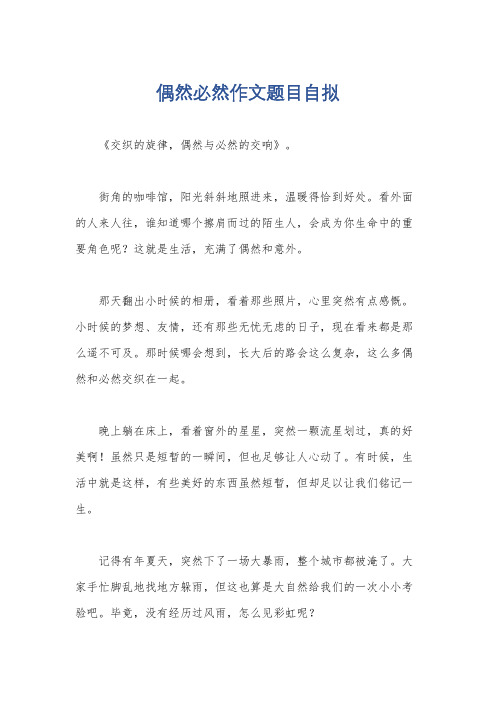 偶然必然作文题目自拟

《交织的旋律，偶然与必然的交响》。

街角的咖啡馆，阳光斜斜地照进来，温暖得恰到好处。看外面的人来人往，谁知道哪个擦肩而过的陌生人，会成为你生命中的重要角色呢？这就是生活，充满了偶然和意外。

那天翻出小时候的相册，看着那些照片，心里突然有点感慨。小时候的梦想、友情，还有那些无忧无虑的日子，现在看来都是那么遥不可及。那时候哪会想到，长大后的路会这么复杂，这么多偶然和必然交织在一起。

晚上躺在床上，看着窗外的星星，突然一颗流星划过，真的好美啊！虽然只是短暂的一瞬间，但也足够让人心动了。有时候，生活中就是这样，有些美好的东西虽然短暂，但却足以让我们铭记一生。

记得有年夏天，突然下了一场大暴雨，整个城市都被淹了。大家手忙脚乱地找地方躲雨，但这也算是大自然给我们的一次小小考验吧。毕竟，没有经历过风雨，怎么见彩虹呢？